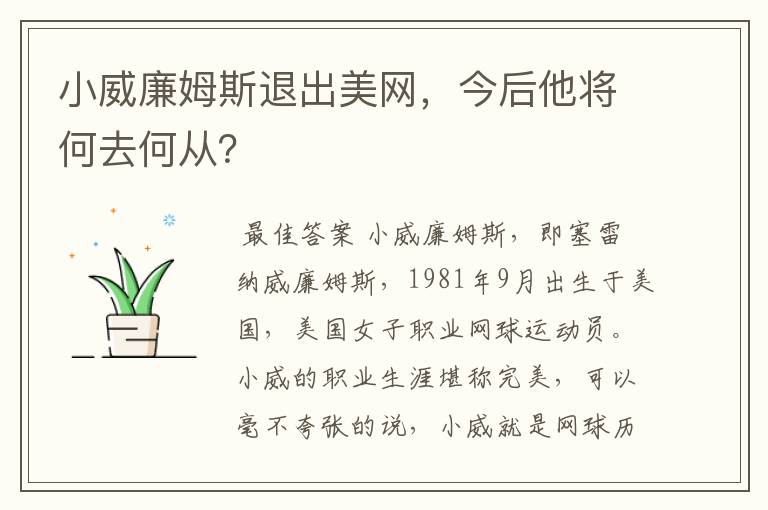 小威廉姆斯退出美网，今后他将何去何从?

最佳答案 小威廉姆斯，即塞雷纳威廉姆斯，1981年9月出生于美国，美国女子职业网球运动员。小威的职业生涯堪称完美，可以毫不夸张的说，小威就是网球历